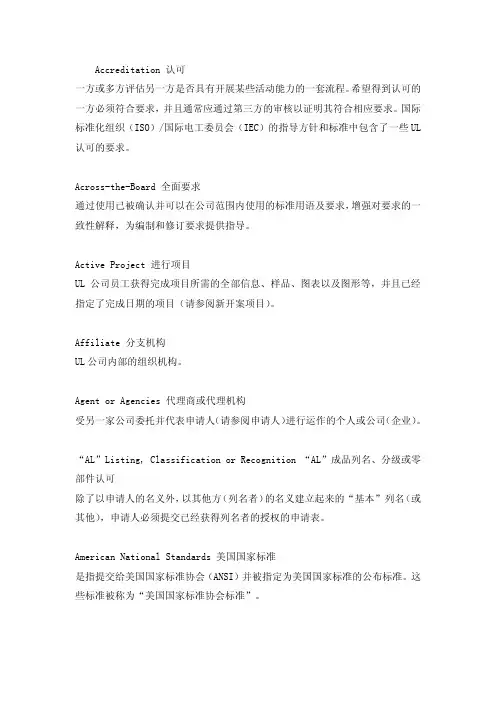 Accreditation 认可
一方或多方评估另一方是否具有开展某些活动能力的一套流程。希望得到认可的一方必须符合要求，并且通常应通过第三方的审核以证明其符合相应要求。国际标准化组织（ISO）/国际电工委员会（IEC）的指导方针和标准中包含了一些UL认可的要求。

Across-the-Board 全面要求
通过使用已被确认并可以在公司范围内使用的标准用语及要求，增强对要求的一致性解释，为编制和修订要求提供指导。

Active Project 进行项目
UL 公司员工获得完成项目所需的全部信息、样品、图表以及图形等，并且已经指定了完成日期的项目（请参阅新开案项目）。

Affiliate 分支机构
UL公司内部的组织机构。

Agent or Agencies 代理商或代理机构
受另一家公司委托并代表申请人（请参阅申请人）进行运作的个人或公司（企业）。

“AL”Listing, Classification or Recognition “AL”成品列名、分级或零部件认可
除了以申请人的名义外，以其他方（列名者）的名义建立起来的“基本”列名（或其他），申请人必须提交已经获得列名者的授权的申请表。

American National Standards 美国国家标准
是指提交给美国国家标准协会（ANSI）并被指定为美国国家标准的公布标准。这些标准被称为“美国国家标准协会标准”。